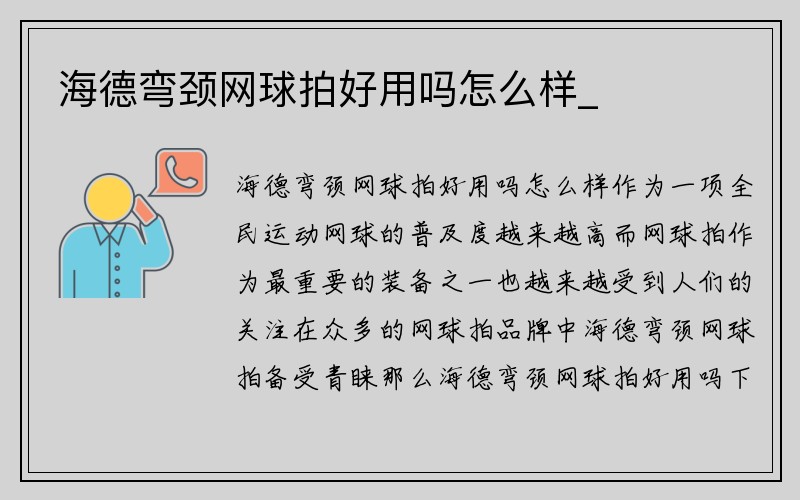 海德弯颈网球拍好用吗怎么样_

海德弯颈网球拍好用吗怎么样作为一项全民运动网球的普及度越来越高而网球拍作为最重要的装备之一也越来越受到人们的关注在众多的网球拍品牌中海德弯颈网球拍备受青睐那么海德弯颈网球拍好用吗下